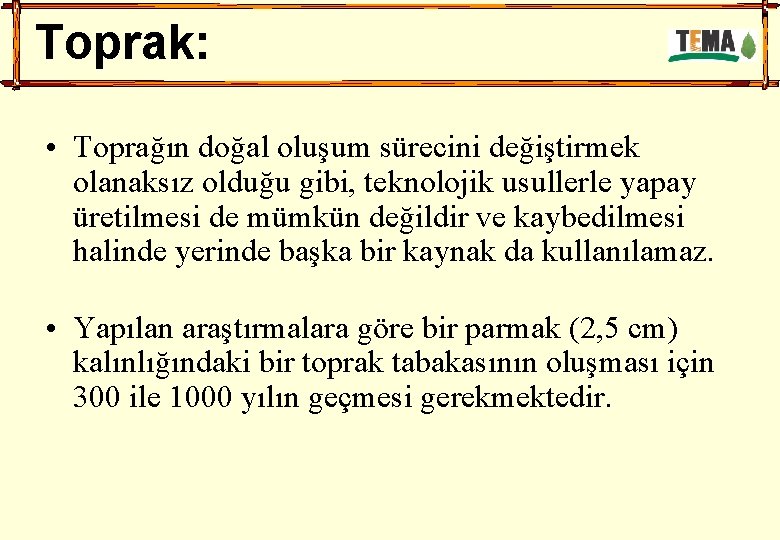 Toprak:

TEMA

• Toprağın doğal oluşum sürecini değiştirmek olanaksız olduğu gibi, teknolojik usullerle yapay üretilmesi de mümkün değildir ve kaybedilmesi halinde yerinde başka bir kaynak da kullanılamaz.

• Yapılan araştırmalara göre bir parmak (2,5 cm) kalınlığındaki bir toprak tabakasının oluşması için 300 ile 1000 yılın geçmesi gerekmektedir.